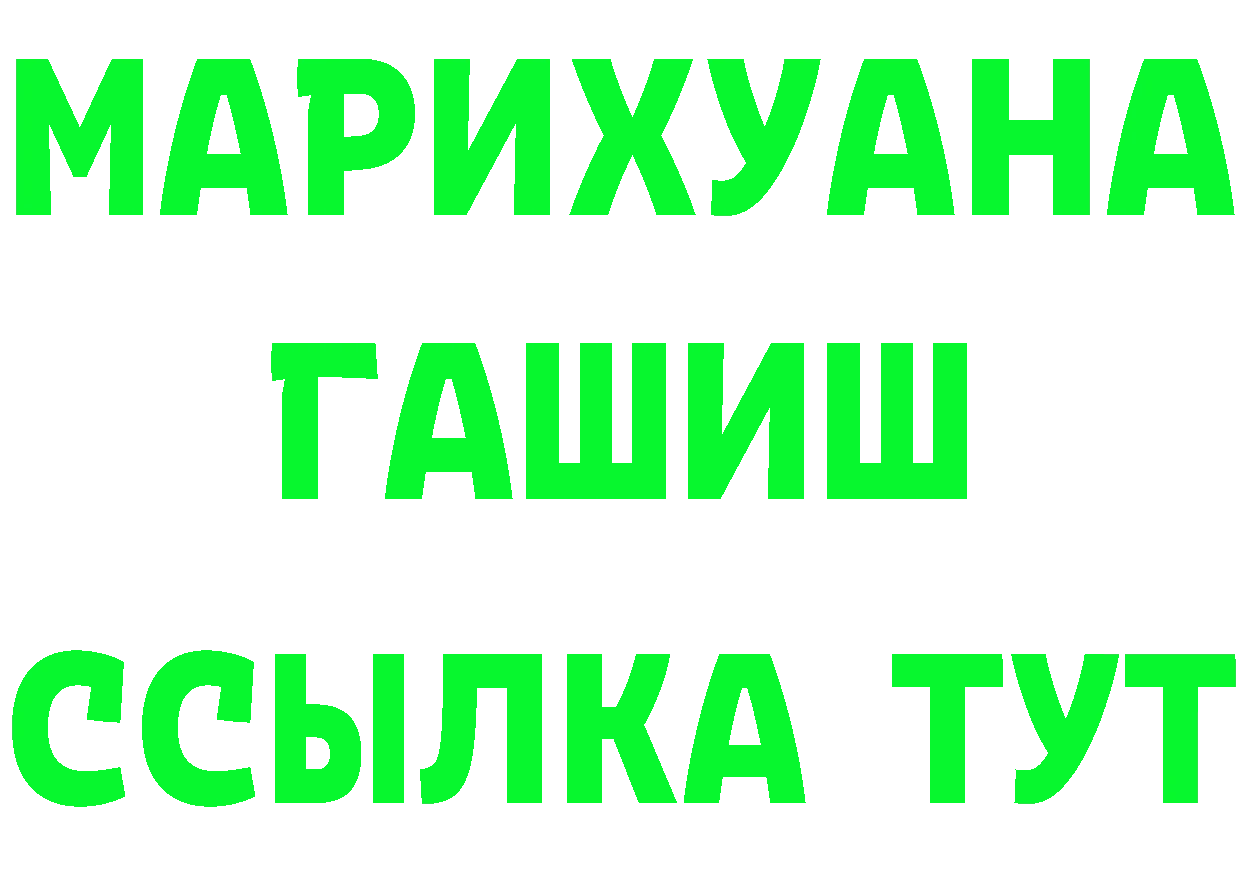 МАРИХУАНА
ГАШИШ
ССЫЛКА ТУТ